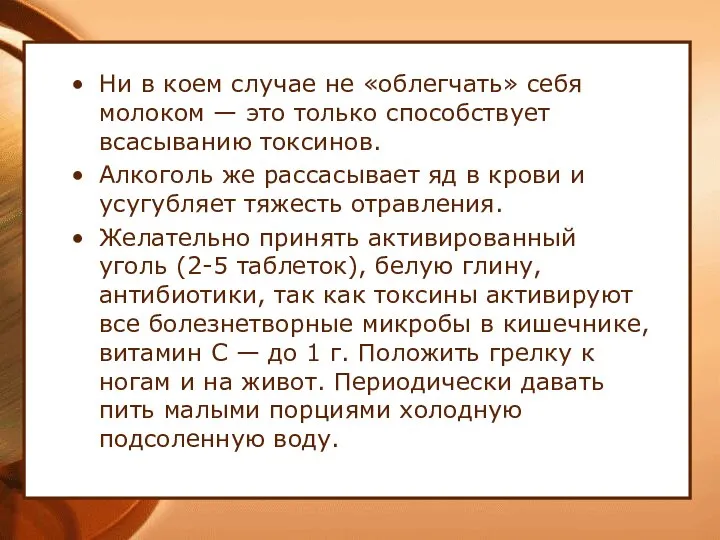 • Ни в коем случае не «облегчать» себя молоком — это только способствует всасыванию токсинов.

• Алкоголь же рассасывает яд в крови и усугубляет тяжесть отравления.

• Желательно принять активированный уголь (2-5 таблеток), белую глину, антибиотики, так как токсины активируют все болезнетворные микробы в кишечнике, витамин С — до 1 г. Положить грелку к ногам и на живот. Периодически давать пить малыми порциями холодную подсоленную воду.